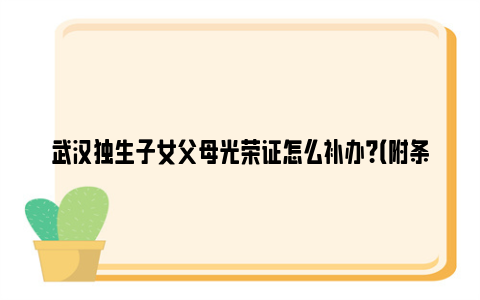 武汉独生子女父母光荣证怎么补办?(附条